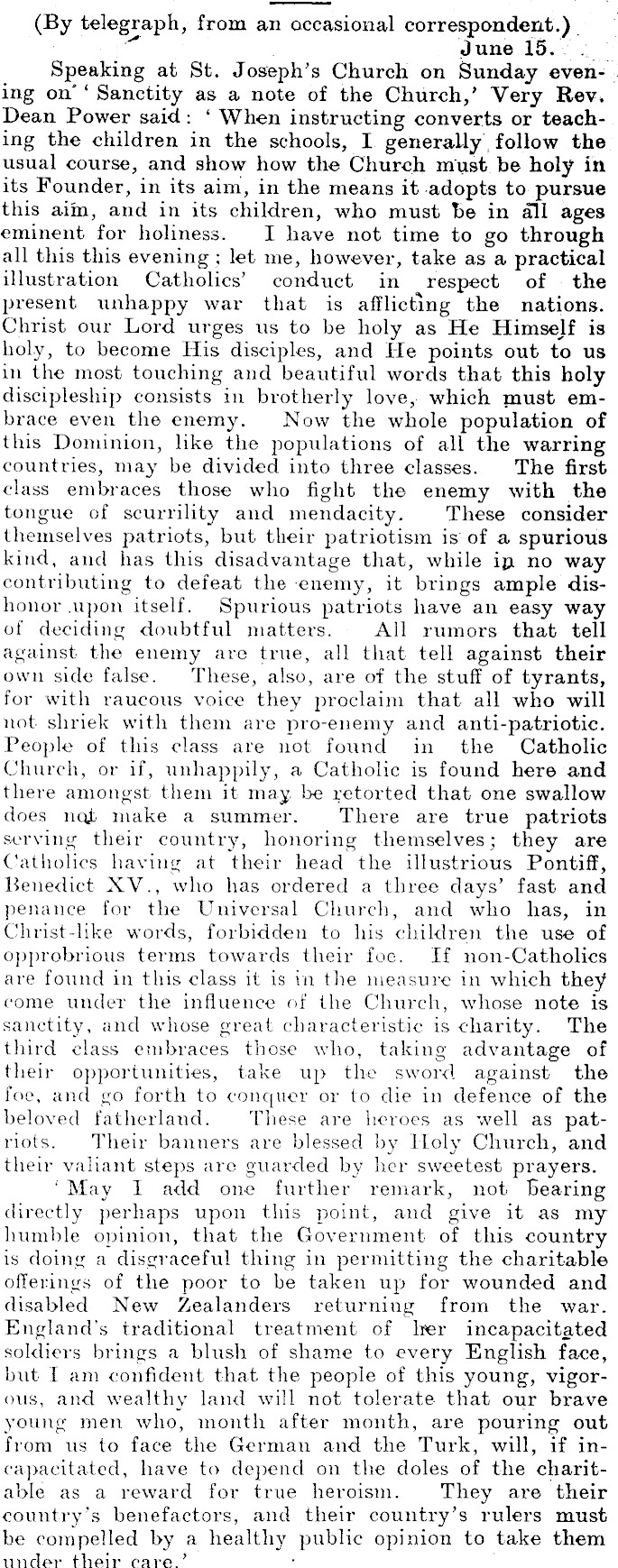 (By telegraph, from an occasional correspondent.)
June 15.

Speaking at St. Joseph's Church on Sunday evening on 'Sanctity as a note of the Church,' Very Rev. Dean Power said: 'When instructing converts or teaching the children in the schools, I generally follow the usual course, and show how the Church must be holy in its Founder, in its aim, in the means it adopts to pursue this aim, and in its children, who must be in all ages eminent for holiness. I have not time to go through all this this evening; let me, however, take as a practical illustration Catholics' conduct in respect of the present unhappy war that is afflicting the nations. Christ our Lord urges us to be holy as He Himself is holy, to become His disciples, and He points out to us in the most touching and beautiful words that this holy discipleship consists in brotherly love, which must embrace even the enemy. Now the whole population of this Dominion, like the populations of all the warring countries, may be divided into three classes. The first class embraces those who fight the enemy with the tongue of scurrility and mendacity. These consider themselves patriots, but their patriotism is of a spurious kind, and has this disadvantage that, while in no way contributing to defeat the enemy, it brings ample dishonor upon itself. Spurious patriots have an easy way of deciding doubtful matters. All rumors that tell against the enemy are true, all that tell against their own side false. These, also, are of the stuff of tyrants, for with raucous voice they proclaim that all who will not shriek with them are pro-enemy and anti-patriotic. People of this class are not found in the Catholic Church, or if, unhappily, a Catholic is found here and there amongst them it may be retorted that one swallow does not make a summer. There are true patriots serving their country, honoring themselves; they are Catholics having at their head the illustrious Pontiff, Benedict XV., who has ordered a three days' fast and penance for the Universal Church, and who has, in Christ-like words, forbidden to his children the use of opprobrious terms towards their foe. If non-Catholics are found in this class it is in the measure in which they come under the influence of the Church, whose note is sanctity, and whose great characteristic is charity. The third class embraces those who, taking advantage of their opportunities, take up the sword against the foe, and go forth to conquer or to die in defence of the beloved fatherland. These are heroes as well as patriots. Their banners are blessed by Holy Church, and their valiant steps are guarded by her sweetest prayers.

'May I add one further remark, not bearing directly perhaps upon this point, and give it as my humble opinion, that the Government of this country is doing a disgraceful thing in permitting the charitable offerings of the poor to be taken up for wounded and disabled New Zealanders returning from the war. England's traditional treatment of her incapacitated soldiers brings a blush of shame to every English face, but I am confident that the people of this young, vigorous, and wealthy land will not tolerate that our brave young men who, month after month, are pouring out from us to face the German and the Turk, will, if incapacitated, have to depend on the doles of the charitable as a reward for true heroism. They are their country's benefactors, and their country's rulers must be compelled by a healthy public opinion to take them under their care.'